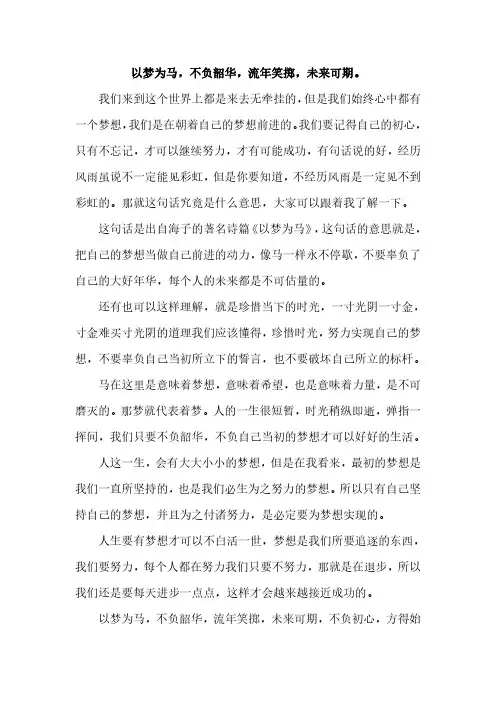 以梦为马，不负韶华，流年笑掷，未来可期。

我们来到这个世界上都是来去无牵挂的，但是我们始终心中都有一个梦想，我们是在朝着自己的梦想前进的。我们要记得自己的初心，只有不忘记，才可以继续努力，才有可能成功，有句话说的好，经历风雨虽说不一定能见彩虹，但是你要知道，不经历风雨是一定见不到彩虹的。那就这句话究竟是什么意思，大家可以跟着我了解一下。

这句话是出自海子的著名诗篇《以梦为马》，这句话的意思就是，把自己的梦想当做自己前进的动力，像马一样永不停歇，不要辜负了自己的大好年华，每个人的未来都是不可估量的。

还有也可以这样理解，就是珍惜当下的时光，一寸光阴一寸金，寸金难买寸光阴的道理我们应该懂得，珍惜时光，努力实现自己的梦想，不要辜负自己当初所立下的誓言，也不要破坏自己所立的标杆。

马在这里是意味着梦想，意味着希望，也是意味着力量，是不可磨灭的。那梦就代表着梦。人的一生很短暂，时光稍纵即逝，弹指一挥间，我们只要不负韶华，不负自己当初的梦想才可以好好的生活。

人这一生，会有大大小小的梦想，但是在我看来，最初的梦想是我们一直所坚持的，也是我们必生为之努力的梦想。所以只有自己坚持自己的梦想，并且为之付诸努力，是必定要为梦想实现的。

人生要有梦想才可以不白活一世，梦想是我们所要追逐的东西，我们要努力，每个人都在努力我们只要不努力，那就是在退步，所以我们还是要每天进步一点点，这样才会越来越接近成功的。

以梦为马，不负韶华，流年笑掷，未来可期，不负初心，方得始